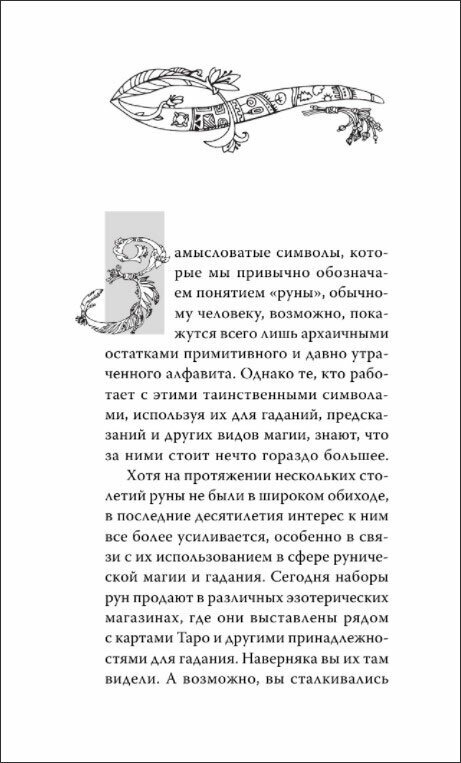 Замысловатые символы, которые мы привычно обозначаем понятием «руны», обычному человеку, возможно, покажутся всего лишь архаичными остатками примитивного и давно утраченного алфавита. Однако те, кто работает с этими таинственными символами, используя их для гаданий, предсказаний и других видов магии, знают, что за ними стоит нечто гораздо большее.

Хотя на протяжении нескольких столетий руны не были в широком обиходе, в последние десятилетия интерес к ним все более усиливается, особенно в связи с их использованием в сфере рунической магии и гадания. Сегодня наборы рун продают в различных эзотерических магазинах, где они выставлены рядом с картами Таро и другими принадлежностями для гадания. Наверняка вы их там видели. А возможно, вы сталкивались